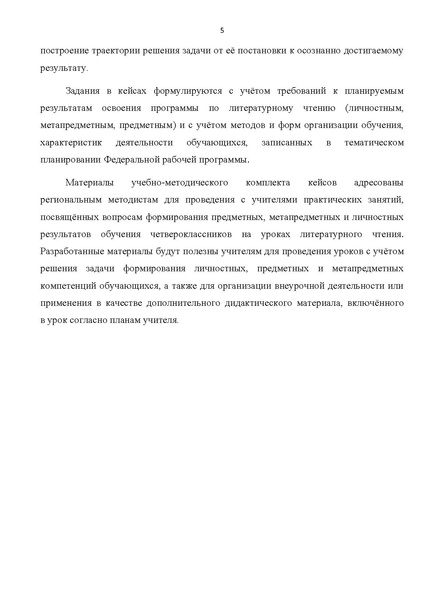 5

построение траектории решения задачи от её постановки к осознанно достигаемому результату.

Задания в кейсах формулируются с учётом требований к планируемым результатам освоения программы по литературному чтению (личностным, метапредметным, предметным) и с учётом методов и форм организации обучения, характеристик деятельности обучающихся, записанных в тематическом планировании Федеральной рабочей программы.

Материалы учебно-методического комплекта кейсов адресованы региональным методистам для проведения с учителями практических занятий, посвящённых вопросам формирования предметных, метапредметных и личностных результатов обучения четвероклассников на уроках литературного чтения. Разработанные материалы будут полезны учителям для проведения уроков с учётом решения задачи формирования личностных, предметных и метапредметных компетенций обучающихся, а также для организации внеурочной деятельности или применения в качестве дополнительного дидактического материала, включённого в урок согласно планам учителя.